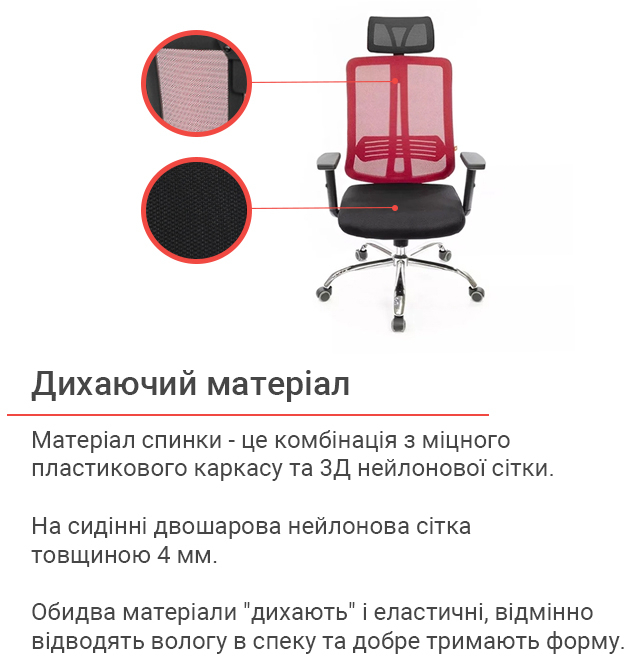 Дихаючий матеріал

Матеріал спинки - це комбінація з міцного пластикового каркасу та 3Д нейлонової сітки.

На сидінні двошарова нейлонова сітка товщиною 4 мм.

Обидва матеріали "дихають" і еластичні, відмінно відводять вологу в спеку та добре тримають форму.